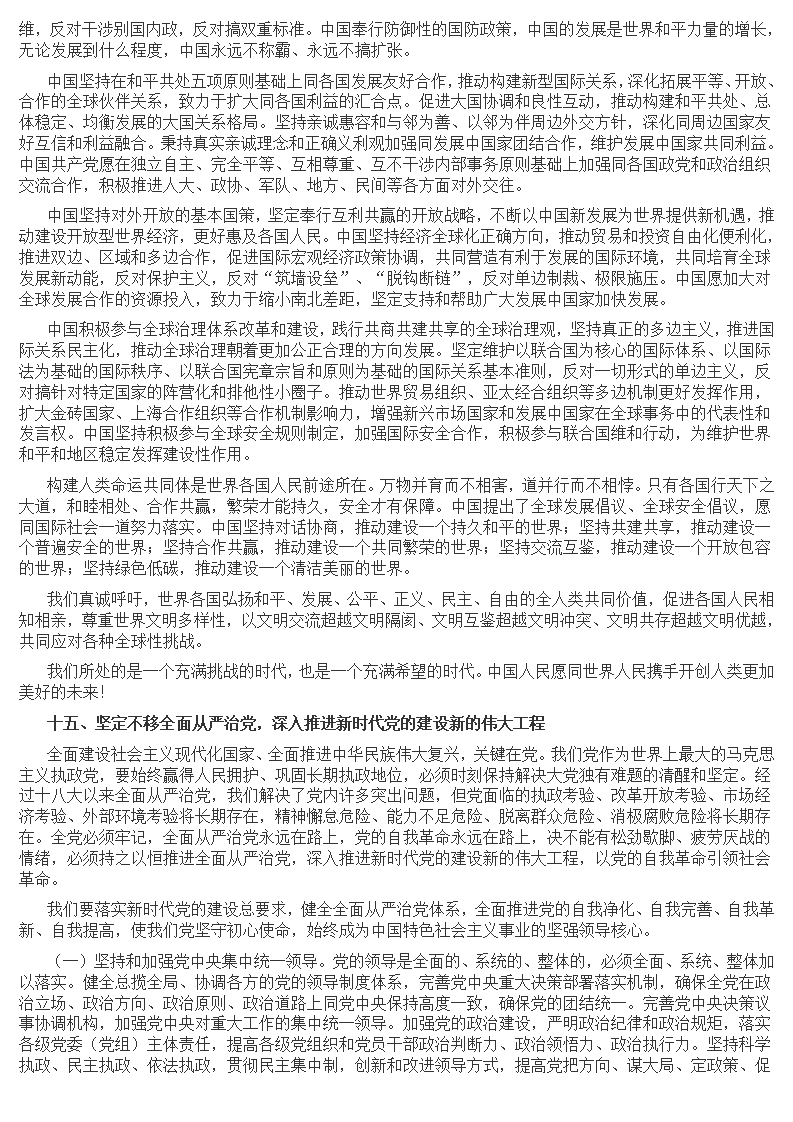 维，反对干涉别国内政，反对搞双重标准。中国奉行防御性的国防政策，中国的发展是世界和平力量的增长，无论发展到什么程度，中国永远不称霸、永远不搞扩张。

中国坚持在和平共处五项原则基础上同各国发展友好合作，推动构建新型国际关系，深化拓展平等、开放、合作的全球伙伴关系，致力于扩大同各国利益的汇合点。促进大国协调和良性互动，推动构建和平共处、总体稳定、均衡发展的大国关系格局。坚持亲诚惠容和与邻为善、以邻为伴周边外交方针，深化同周边国家友好互信和利益融合。秉持真实亲诚理念和正确义利观加强同发展中国家团结合作，维护发展中国家共同利益。中国共产党愿在独立自主、完全平等、互相尊重、互不干涉内部事务原则基础上加强同各国政党和政治组织交流合作，积极推进人大、政协、军队、地方、民间等各方面对外交往。

中国坚持对外开放的基本国策，坚定奉行互利共赢的开放战略，不断以中国新发展为世界提供新机遇，推动建设开放型世界经济，更好惠及各国人民。中国坚持经济全球化正确方向，推动贸易和投资自由化便利化，推进双边、区域和多边合作，促进国际宏观经济政策协调，共同营造有利于发展的国际环境，共同培育全球发展新动能，反对保护主义，反对“筑墙设垒”、“脱钩断链”，反对单边制裁、极限施压。中国愿加大对全球发展合作的资源投入，致力于缩小南北差距，坚定支持和帮助广大发展中国家加快发展。

中国积极参与全球治理体系改革和建设，践行共商共建共享的全球治理观，坚持真正的多边主义，推进国际关系民主化，推动全球治理朝着更加公正合理的方向发展。坚定维护以联合国为核心的国际体系、以国际法为基础的国际秩序、以联合国宪章宗旨和原则为基础的国际关系基本准则，反对一切形式的单边主义，反对搞针对特定国家的阵营化和排他性小圈子。推动世界贸易组织、亚太经合组织等多边机制更好发挥作用，扩大金砖国家、上海合作组织等合作机制影响力，增强新兴市场国家和发展中国家在全球事务中的代表性和发言权。中国坚持积极参与全球安全规则制定，加强国际安全合作，积极参与联合国维和行动，为维护世界和平和地区稳定发挥建设性作用。

构建人类命运共同体是世界各国人民前途所在。万物并育而不相害，道并行而不相悖。只有各国行天下之大道，和睦相处、合作共赢，繁荣才能持久，安全才有保障。中国提出了全球发展倡议、全球安全倡议，愿同国际社会一道努力落实。中国坚持对话协商，推动建设一个持久和平的世界；坚持共建共享，推动建设一个普遍安全的世界；坚持合作共赢，推动建设一个共同繁荣的世界；坚持交流互鉴，推动建设一个开放包容的世界；坚持绿色低碳，推动建设一个清洁美丽的世界。

我们真诚呼吁，世界各国弘扬和平、发展、公平、正义、民主、自由的全人类共同价值，促进各国人民相知相亲，尊重世界文明多样性，以文明交流超越文明隔阂、文明互鉴超越文明冲突、文明共存超越文明优越，共同应对各种全球性挑战。

我们所处的是一个充满挑战的时代，也是一个充满希望的时代。中国人民愿同世界人民携手开创人类更加美好的未来！

十五、坚定不移全面从严治党，深入推进新时代党的建设新的伟大工程

全面建设社会主义现代化国家、全面推进中华民族伟大复兴，关键在党。我们党作为世界上最大的马克思主义执政党，要始终赢得人民拥护、巩固长期执政地位，必须时刻保持解决大党独有难题的清醒和坚定。经过十八大以来全面从严治党，我们解决了党内许多突出问题，但党面临的执政考验、改革开放考验、市场经济考验、外部环境考验将长期存在，精神懈怠危险、能力不足危险、脱离群众危险、消极腐败危险将长期存在。全党必须牢记，全面从严治党永远在路上，党的自我革命永远在路上，决不能有松劲歇脚、疲劳厌战的情绪，必须持之以恒推进全面从严治党，深入推进新时代党的建设新的伟大工程，以党的自我革命引领社会革命。

我们要落实新时代党的建设总要求，健全全面从严治党体系，全面推进党的自我净化、自我完善、自我革新、自我提高，使我们党坚守初心使命，始终成为中国特色社会主义事业的坚强领导核心。

（一）坚持和加强党中央集中统一领导。党的领导是全面的、系统的、整体的，必须全面、系统、整体加以落实。健全总揽全局、协调各方的党的领导制度体系，完善党中央重大决策部署落实机制，确保全党在政治立场、政治方向、政治原则、政治道路上同党中央保持高度一致，确保党的团结统一。完善党中央决策议事协调机构，加强党中央对重大工作的集中统一领导。加强党的政治建设，严明政治纪律和政治规矩，落实各级党委（党组）主体责任，提高各级党组织和党员干部政治判断力、政治领悟力、政治执行力。坚持科学执政、民主执政、依法执政，贯彻民主集中制，创新和改进领导方式，提高党把方向、谋大局、定政策、促